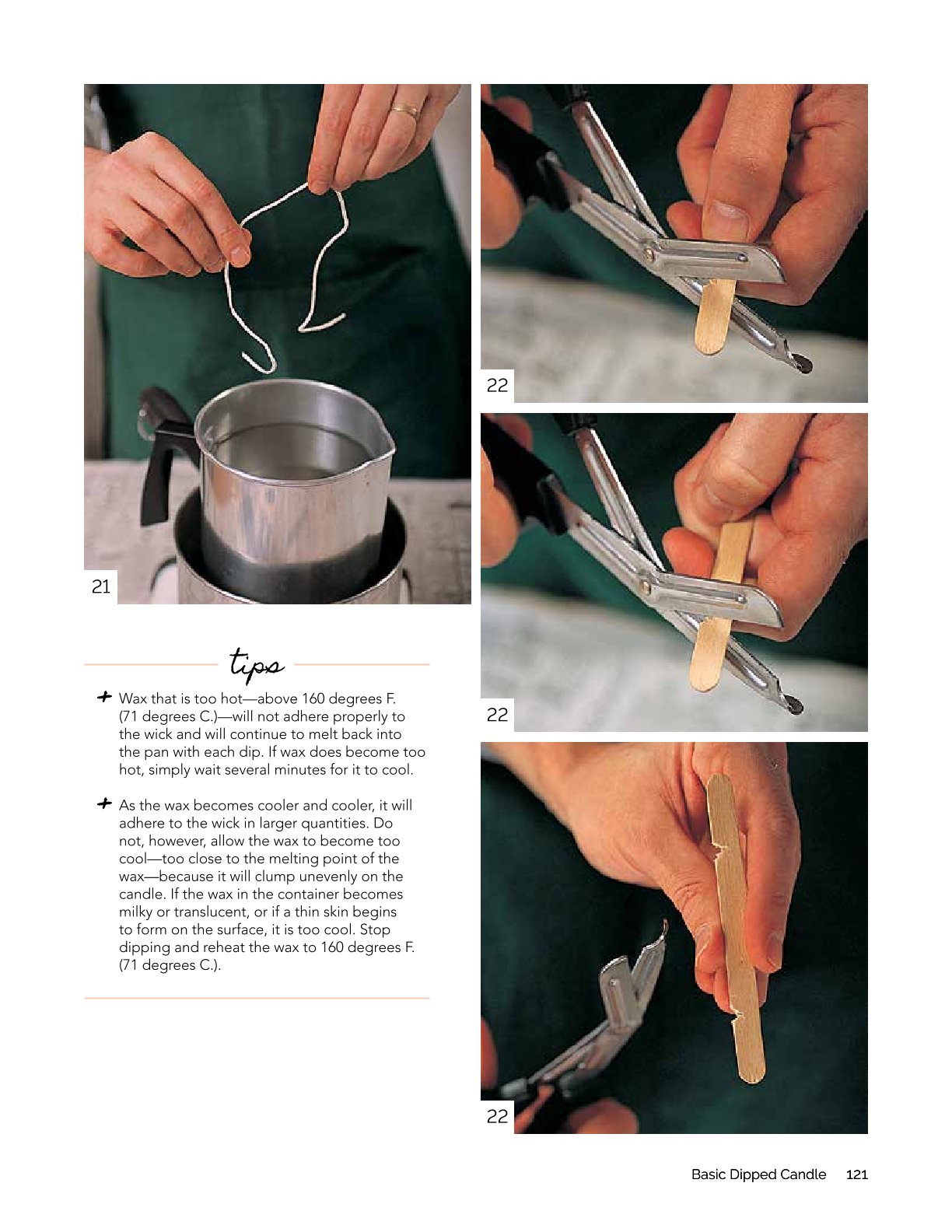 21

tips

+ Wax that is too hot—above 160 degrees F. (71 degrees C.)—will not adhere properly to the wick and will continue to melt back into the pan with each dip. If wax does become too hot, simply wait several minutes for it to cool.

+ As the wax becomes cooler and cooler, it will adhere to the wick in larger quantities. Do not, however, allow the wax to become too cool—too close to the melting point of the wax—because it will clump unevenly on the candle. If the wax in the container becomes milky or translucent, or if a thin skin begins to form on the surface, it is too cool. Stop dipping and reheat the wax to 160 degrees F. (71 degrees C.).

22

22

22

Basic Dipped Candle 121